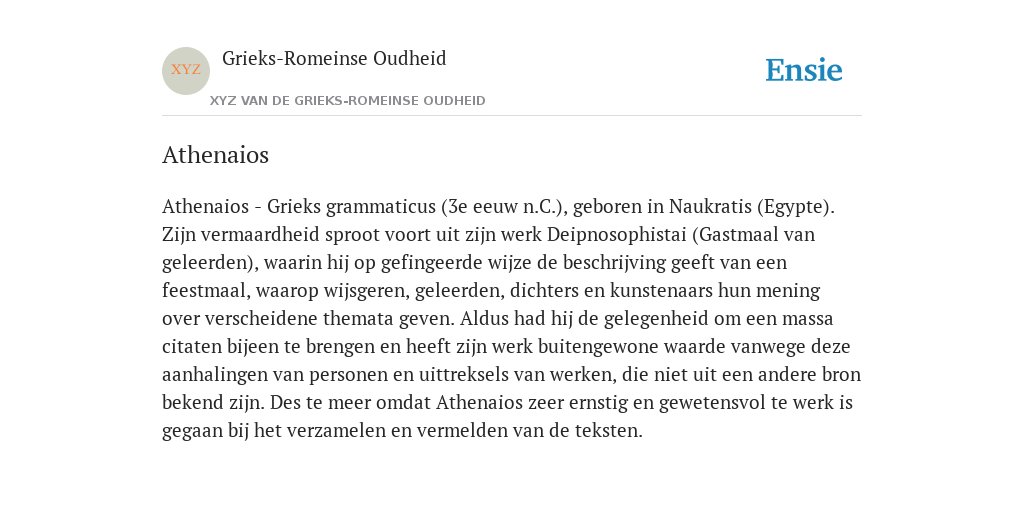 XYZ

Grieks-Romeinse Oudheid

XYZ VAN DE GRIEKS-ROMEINSE OUDHEID

Ensie

Athenaios

Athenaios - Grieks grammaticus (3e eeuw n.C.), geboren in Naukratis (Egypte). Zijn vermaardheid sproot voort uit zijn werk Deipnosophistai (Gastmaal van geleerden), waarin hij op gefingeerde wijze de beschrijving geeft van een feestmaal, waarop wijsgeren, geleerden, dichters en kunstenaars hun mening over verscheidene themata geven. Aldus had hij de gelegenheid om een massa citaten bijeen te brengen en heeft zijn werk buitengewone waarde vanwege deze aanhalingen van personen en uittreksels van werken, die niet uit een andere bron bekend zijn. Des te meer omdat Athenaios zeer ernstig en gewetensvol te werk is gegaan bij het verzamelen en vermelden van de teksten.